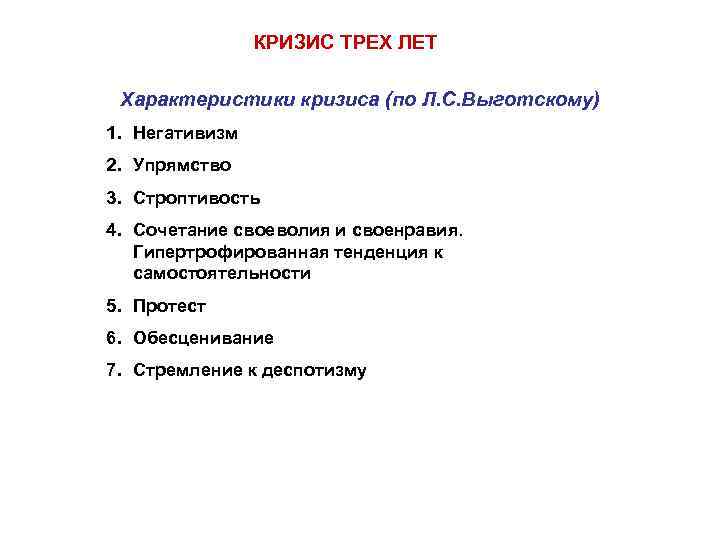 КРИЗИС ТРЕХ ЛЕТ

Характеристики кризиса (по Л.С.Выготскому)

1. Негативизм
2. Упрямство
3. Строптивость
4. Сочетание своеволия и своенравия. Гипертрофированная тенденция к самостоятельности
5. Протест
6. Обесценивание
7. Стремление к деспотизму